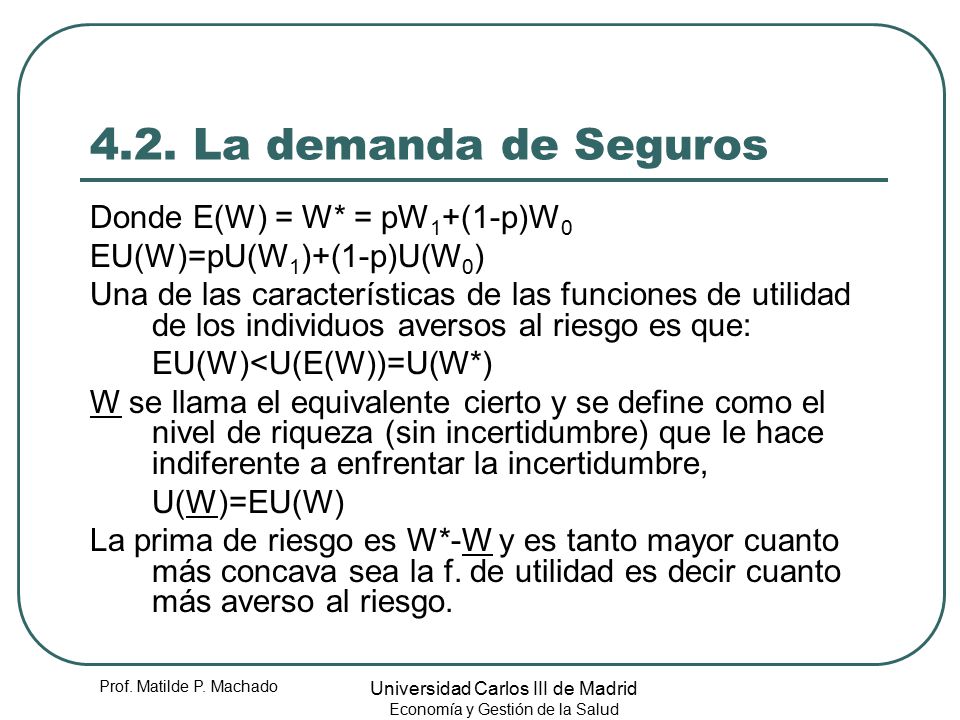 4.2. La demanda de Seguros

Donde $E(W) = W^* = pW_1+(1-p)W_0$

$EU(W)=pU(W_1)+(1-p)U(W_0)$

Una de las características de las funciones de utilidad de los individuos aversos al riesgo es que:

$EU(W)<U(E(W))=U(W^*)$

$\underline{W}$ se llama el equivalente cierto y se define como el nivel de riqueza (sin incertidumbre) que le hace indiferente a enfrentar la incertidumbre,

$U(\underline{W})=EU(W)$

La prima de riesgo es $W^*-\underline{W}$ y es tanto mayor cuanto más concava sea la f. de utilidad es decir cuanto más averso al riesgo.

Prof. Matilde P. Machado

Universidad Carlos III de Madrid
Economía y Gestión de la Salud